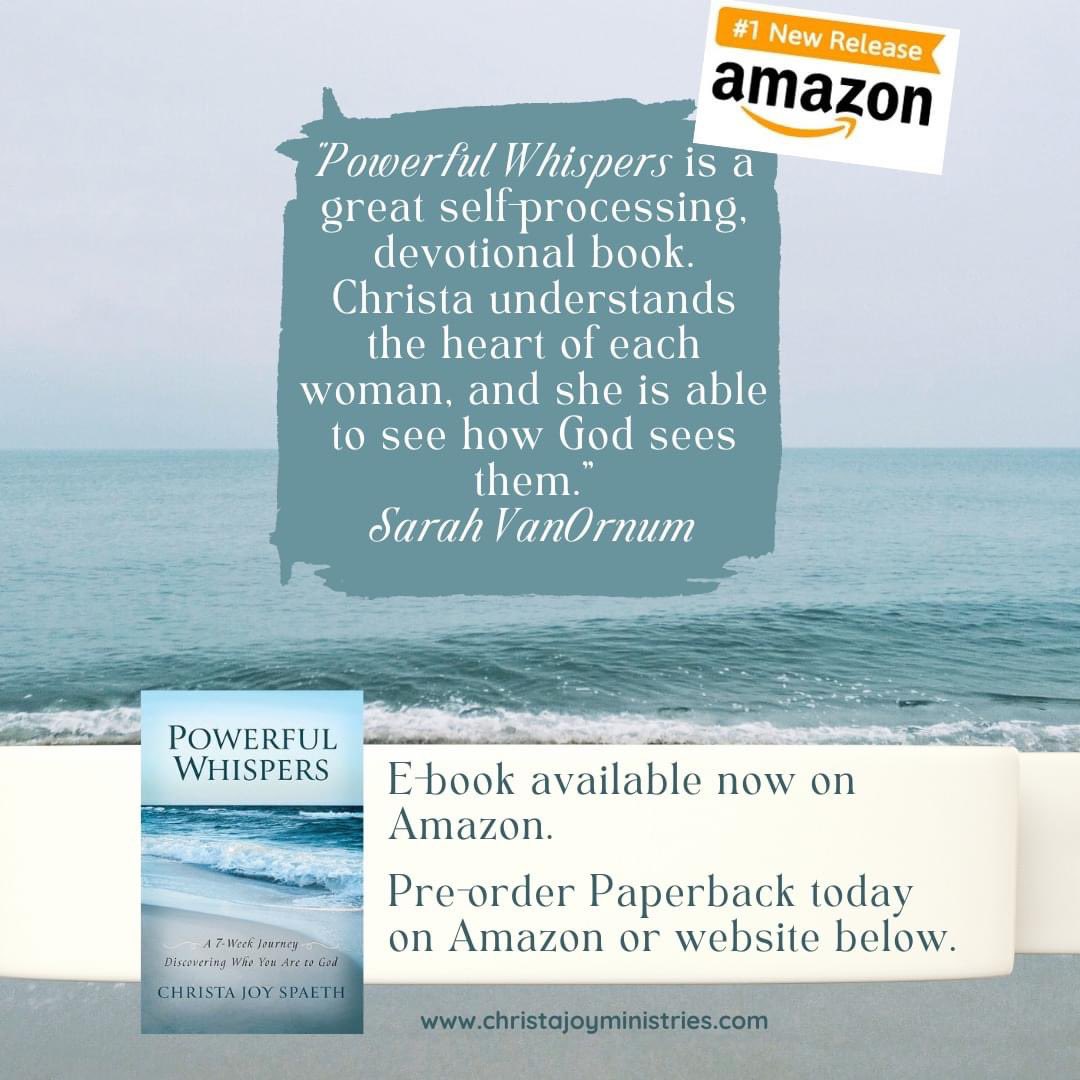 #1 New Release
amazon

"Powerful Whispers is a great self-processing, devotional book. Christa understands the heart of each woman, and she is able to see how God sees them."
Sarah VanOrnum

POWERFUL WHISPERS
A 7-Week Journey Discovering Who You Are to God
CHRISTA JOY SPAETH

E-book available now on Amazon.

Pre-order Paperback today on Amazon or website below.

www.christajoyministries.com